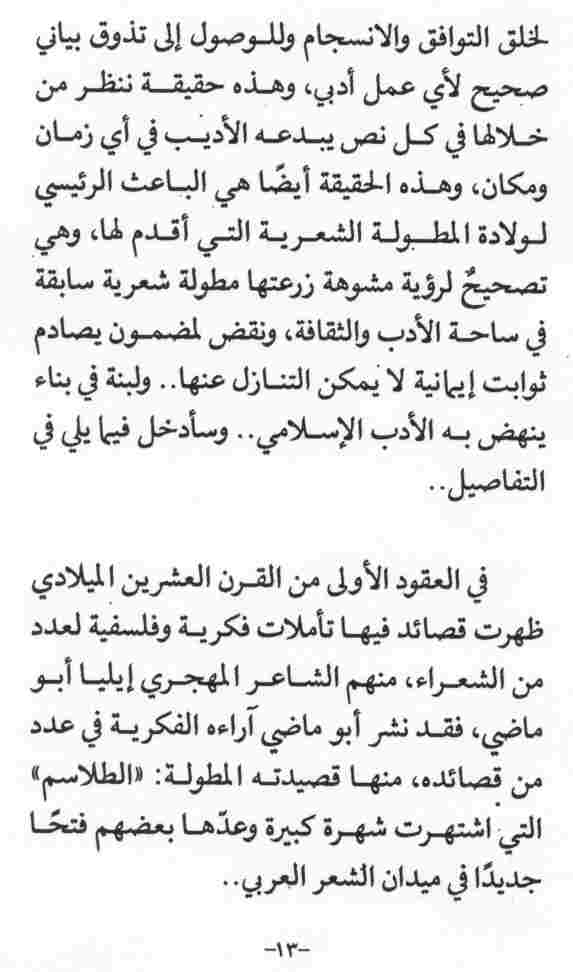 لخلق التوافق والانسجام وللوصول إلى تذوق بياني صحيح لأي عمل أدبي، وهذه حقيقة ننظر من خلالها في كل نص يبدعه الأديب في أي زمان ومكان، وهذه الحقيقة أيضًا هي الباعث الرئيسي لولادة المطولة الشعرية التي أقدم لها، وهي تصحيحٌ لرؤية مشوهة زرعتها مطولة شعرية سابقة في ساحة الأدب والثقافة، ونقض لمضمون يصادم ثوابت إيمانية لا يمكن التنازل عنها.. ولبنة في بناء ينهض به الأدب الإسلامي.. وسأدخل فيما يلي في التفاصيل..

في العقود الأولى من القرن العشرين الميلادي ظهرت قصائد فيها تأملات فكرية وفلسفية لعدد من الشعراء، منهم الشاعر المهجري إيليا أبو ماضي، فقد نشر أبو ماضي آراءه الفكرية في عدد من قصائده، منها قصيدته المطولة: «الطلاسم» التي اشتهرت شهرة كبيرة وعدّها بعضهم فتحًا جديدًا في ميدان الشعر العربي..

-١٣-